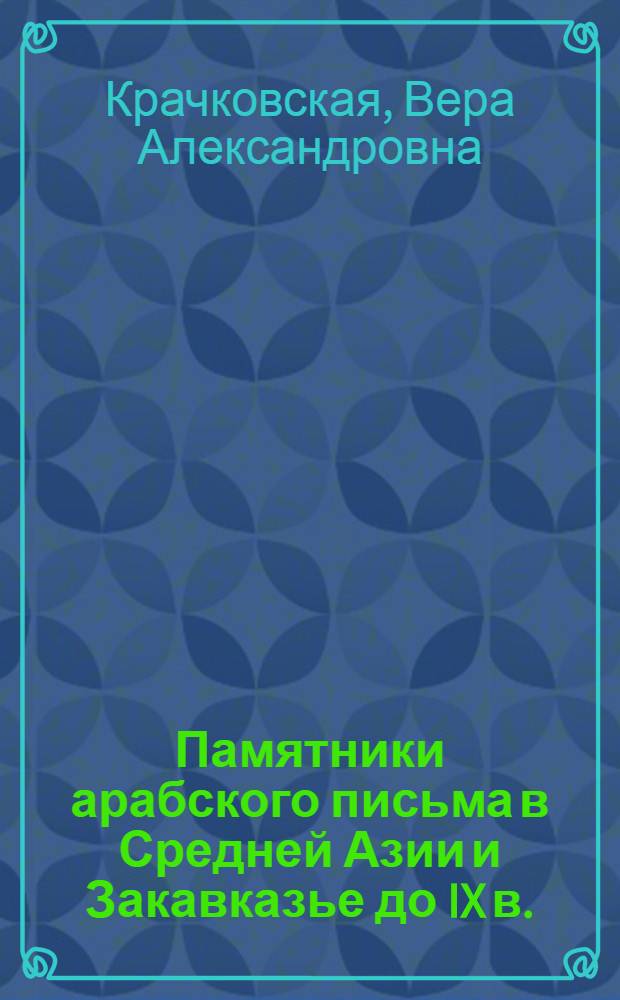 Крачковская, Вера Александровна

Памятники арабского письма в Средней Азии и Закавказье до IX в.